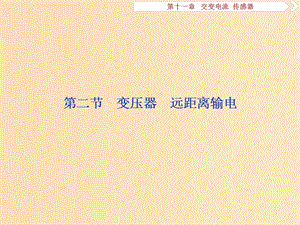 第十一章　交变电流　传感器

第二节　变压器　远距离输电